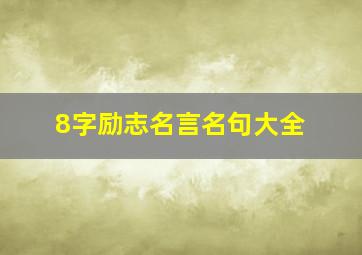 8字励志名言名句大全